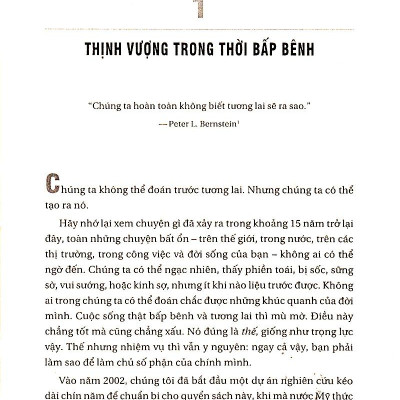 1

THỊNH VƯỢNG TRONG THỜI BẤP BÊNH

"Chúng ta hoàn toàn không biết tương lai sẽ ra sao."

— Peter L. Bernstein$^1$

Chúng ta không thể đoán trước tương lai. Nhưng chúng ta có thể tạo ra nó.

Hãy nhớ lại xem chuyện gì đã xảy ra trong khoảng 15 năm trở lại đây, toàn những chuyện bất ổn – trên thế giới, trong nước, trên các thị trường, trong công việc và đời sống của bạn – không ai có thể ngờ đến. Chúng ta có thể ngạc nhiên, thấy phiền toái, bị sốc, sững sờ, vui sướng, hoặc kinh sợ, nhưng ít khi nào liệu trước được. Không ai trong chúng ta có thể đoán chắc được những khúc quanh của đời mình. Cuộc sống thật bấp bênh và tương lai thì mù mờ. Điều này chẳng tốt mà cũng chẳng xấu. Nó đúng là thế, giống như trọng lực vậy. Thế nhưng nhiệm vụ thì vẫn y nguyên: ngay cả vậy, bạn phải làm sao để làm chủ số phận của chính mình.

Vào năm 2002, chúng tôi đã bắt đầu một dự án nghiên cứu kéo dài chín năm để chuẩn bị cho quyển sách này, khi mà nước Mỹ thức